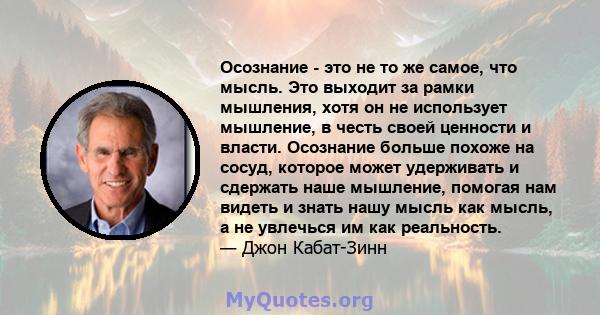 Осознание - это не то же самое, что мысль. Это выходит за рамки мышления, хотя он не использует мышление, в честь своей ценности и власти. Осознание больше похоже на сосуд, которое может удерживать и сдержать наше мышление, помогая нам видеть и знать нашу мысль как мысль, а не увлечься им как реальность.
— Джон Кабат-Зинн

MyQuotes.org